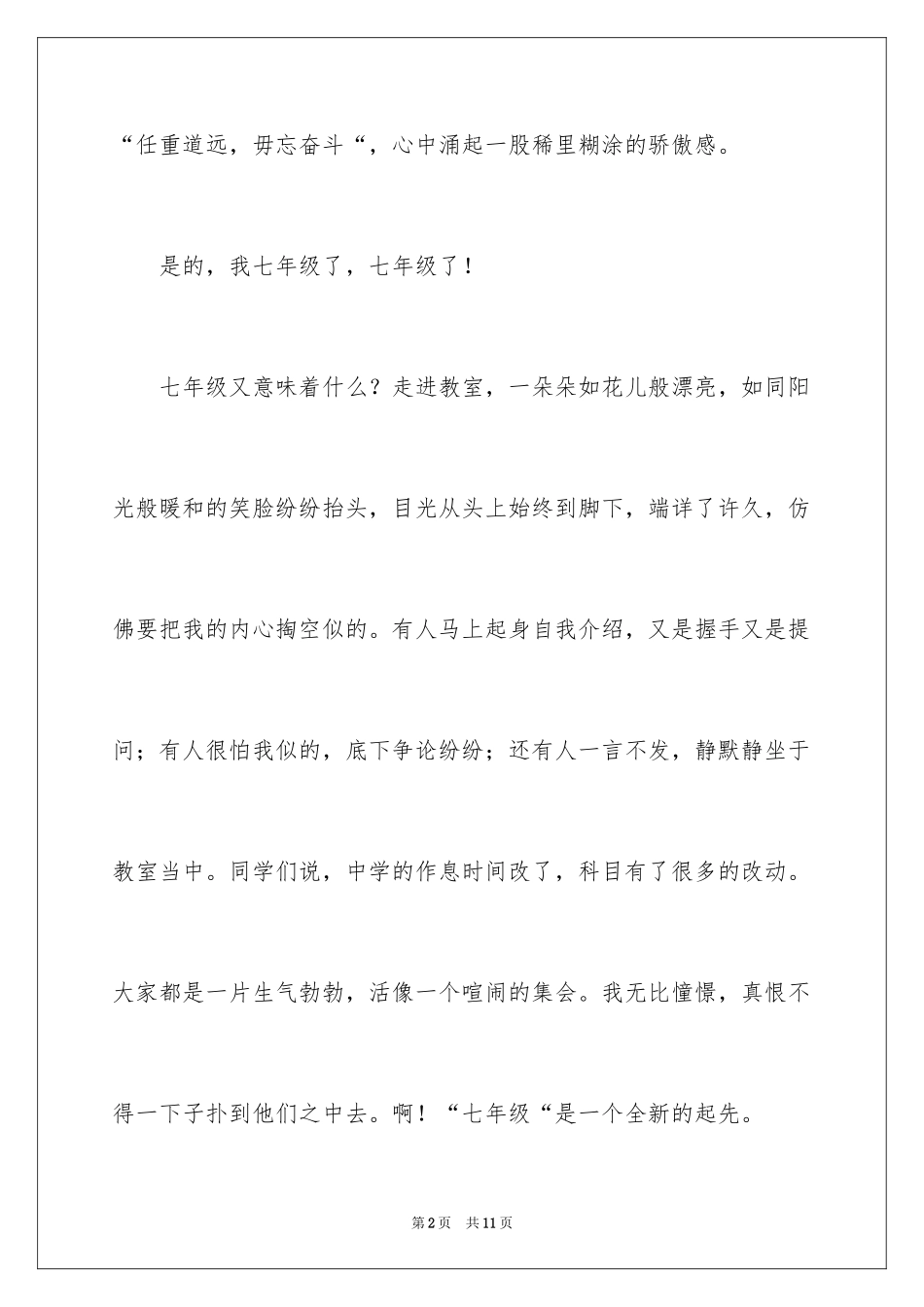 “任重道远，毋忘奋斗“，心中涌起一股稀里糊涂的骄傲感。

是的，我七年级了，七年级了！

七年级又意味着什么？走进教室，一朵朵如花儿般漂亮，如同阳光般暖和的笑脸纷纷抬头，目光从头上始终到脚下，端详了许久，仿佛要把我的内心掏空似的。有人马上起身自我介绍，又是握手又是提问；有人很怕我似的，底下争论纷纷；还有人一言不发，静默静坐于教室当中。同学们说，中学的作息时间改了，科目有了很多的改动。大家都是一片生气勃勃，活像一个喧闹的集会。我无比憧憬，真恨不得一下子扑到他们之中去。啊！“七年级“是一个全新的起先。

第2页　共11页